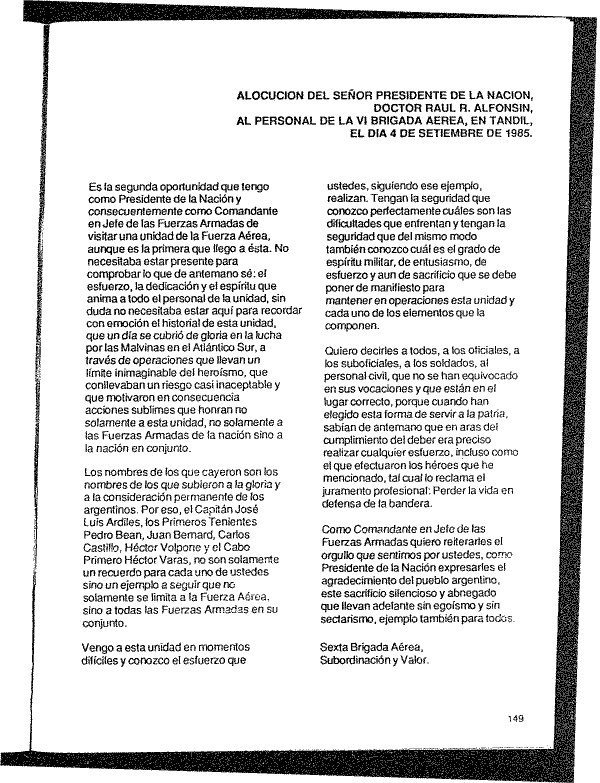 ALOCUCION DEL SEÑOR PRESIDENTE DE LA NACION, DOCTOR RAUL R. ALFONSIN, AL PERSONAL DE LA VI BRIGADA AEREA, EN TANDIL, EL DIA 4 DE SETIEMBRE DE 1985.

Es la segunda oportunidad que tengo como Presidente de la Nación y consecuentemente como Comandante en Jefe de las Fuerzas Armadas de visitar una unidad de la Fuerza Aérea, aunque es la primera que llego a ésta. No necesitaba estar presente para comprobar lo que de antemano sé: el esfuerzo, la dedicación y el espíritu que anima a todo el personal de la unidad, sin duda no necesitaba estar aquí para recordar con emoción el historial de esta unidad, que un día se cubrió de gloria en la lucha por las Malvinas en el Atlántico Sur, a través de operaciones que llevan un límite inimaginable del heroísmo, que conllevaban un riesgo casi inaceptable y que motivaron en consecuencia acciones sublimes que honran no solamente a esta unidad, no solamente a las Fuerzas Armadas de la nación sino a la nación en conjunto.

Los nombres de los que cayeron son los nombres de los que subieron a la gloria y a la consideración permanente de los argentinos. Por eso, el Capitán José Luis Ardiles, los Primeros Tenientes Pedro Bean, Juan Bernard, Carlos Castillo, Héctor Volpone y el Cabo Primero Héctor Varas, no son solamente un recuerdo para cada uno de ustedes sino un ejemplo a seguir que no solamente se limita a la Fuerza Aérea, sino a todas las Fuerzas Armadas en su conjunto.

Vengo a esta unidad en momentos difíciles y conozco el esfuerzo que ustedes, siguiendo ese ejemplo, realizan. Tengan la seguridad que conozco perfectamente cuáles son las dificultades que enfrentan y tengan la seguridad que del mismo modo también conozco cuál es el grado de espíritu militar, de entusiasmo, de esfuerzo y aun de sacrificio que se debe poner de manifiesto para mantener en operaciones esta unidad y cada uno de los elementos que la componen.

Quiero decirles a todos, a los oficiales, a los suboficiales, a los soldados, al personal civil, que no se han equivocado en sus vocaciones y que están en el lugar correcto, porque cuando han elegido esta forma de servir a la patria, sabían de antemano que en aras del cumplimiento del deber era preciso realizar cualquier esfuerzo, incluso como el que efectuaron los héroes que he mencionado, tal cual lo reclama el juramento profesional: Perder la vida en defensa de la bandera.

Como Comandante en Jefe de las Fuerzas Armadas quiero reiterarles el orgullo que sentimos por ustedes, como Presidente de la Nación expresarles el agradecimiento del pueblo argentino, este sacrificio silencioso y abnegado que llevan adelante sin egoísmo y sin sectarismo, ejemplo también para todos.

Sexta Brigada Aérea, Subordinación y Valor.

149